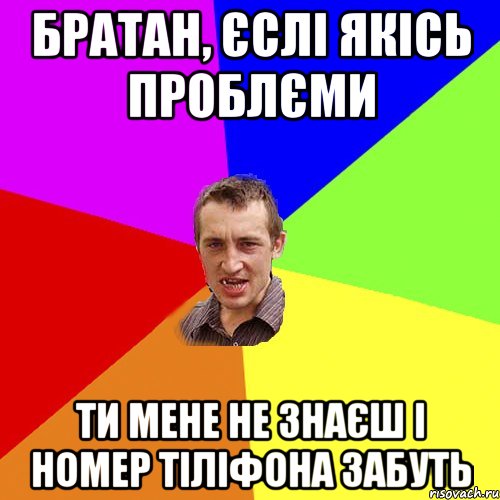 БРАТАН, ЄСЛІ ЯКІСЬ ПРОБЛЄМИ

ТИ МЕНЕ НЕ ЗНАЄШ І НОМЕР ТІЛІФОНА ЗАБУТЬ

risovach.ru